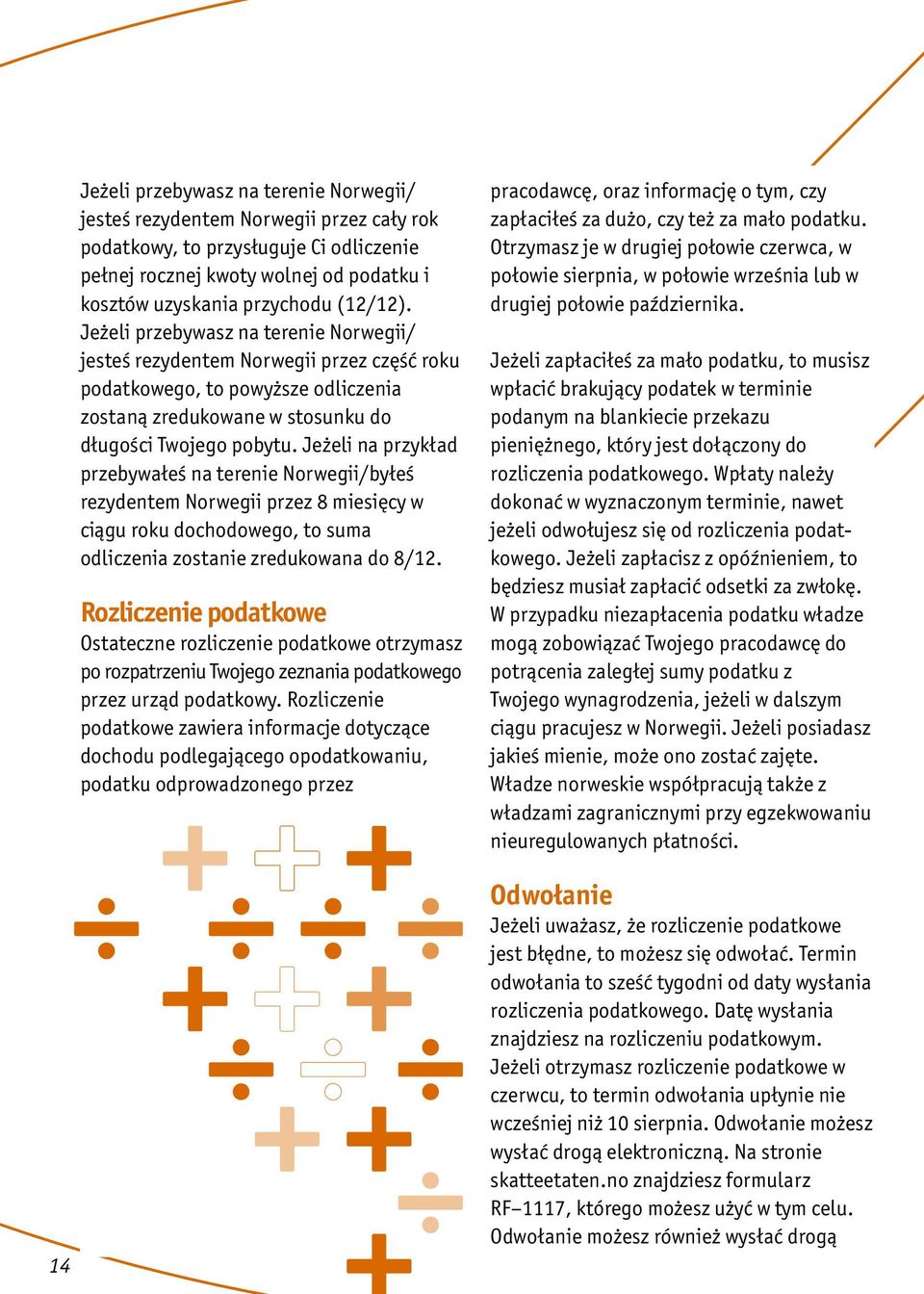 Jeżeli przebywasz na terenie Norwegii/ jesteś rezydentem Norwegii przez cały rok podatkowy, to przysługuje Ci odliczenie pełnej rocznej kwoty wolnej od podatku i kosztów uzyskania przychodu (12/12). Jeżeli przebywasz na terenie Norwegii/ jesteś rezydentem Norwegii przez część roku podatkowego, to powyższe odliczenia zostaną zredukowane w stosunku do długości Twojego pobytu. Jeżeli na przykład przebywałeś na terenie Norwegii/byłeś rezydentem Norwegii przez 8 miesięcy w ciągu roku dochodowego, to suma odliczenia zostanie zredukowana do 8/12.

Rozliczenie podatkowe
Ostateczne rozliczenie podatkowe otrzymasz po rozpatrzeniu Twojego zeznania podatkowego przez urząd podatkowy. Rozliczenie podatkowe zawiera informacje dotyczące dochodu podlegającego opodatkowaniu, podatku odprowadzonego przez pracodawcę, oraz informację o tym, czy zapłaciłeś za dużo, czy też za mało podatku. Otrzymasz je w drugiej połowie czerwca, w połowie sierpnia, w połowie września lub w drugiej połowie października.

Jeżeli zapłaciłeś za mało podatku, to musisz wpłacić brakujący podatek w terminie podanym na blankiecie przekazu pieniężnego, który jest dołączony do rozliczenia podatkowego. Wpłaty należy dokonać w wyznaczonym terminie, nawet jeżeli odwołujesz się od rozliczenia podatkowego. Jeżeli zapłacisz z opóźnieniem, to będziesz musiał zapłacić odsetki za zwłokę. W przypadku niezapłacenia podatku władze mogą zobowiązać Twojego pracodawcę do potrącenia zaległej sumy podatku z Twojego wynagrodzenia, jeżeli w dalszym ciągu pracujesz w Norwegii. Jeżeli posiadasz jakieś mienie, może ono zostać zajęte. Władze norweskie współpracują także z władzami zagranicznymi przy egzekwowaniu nieuregulowanych płatności.

Odwołanie
Jeżeli uważasz, że rozliczenie podatkowe jest błędne, to możesz się odwołać. Termin odwołania to sześć tygodni od daty wysłania rozliczenia podatkowego. Datę wysłania znajdziesz na rozliczeniu podatkowym. Jeżeli otrzymasz rozliczenie podatkowe w czerwcu, to termin odwołania upłynie nie wcześniej niż 10 sierpnia. Odwołanie możesz wysłać drogą elektroniczną. Na stronie skatteetaten.no znajdziesz formularz RF–1117, którego możesz użyć w tym celu. Odwołanie możesz również wysłać drogą

14